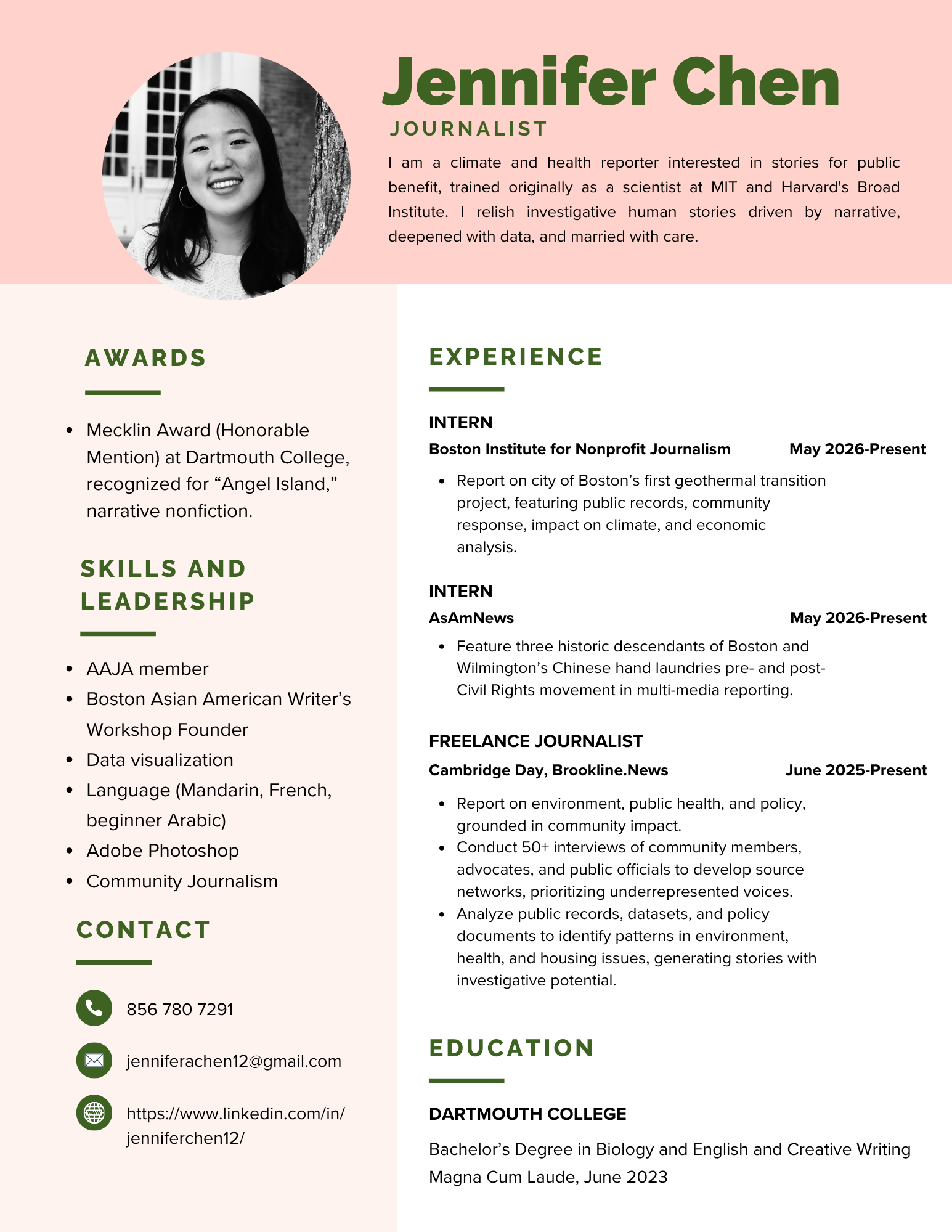 Jennifer Chen
JOURNALIST

I am a climate and health reporter interested in stories for public benefit, trained originally as a scientist at MIT and Harvard's Broad Institute. I relish investigative human stories driven by narrative, deepened with data, and married with care.

AWARDS

- Mecklin Award (Honorable Mention) at Dartmouth College, recognized for “Angel Island,” narrative nonfiction.

SKILLS AND LEADERSHIP

- AAJA member
- Boston Asian American Writer’s Workshop Founder
- Data visualization
- Language (Mandarin, French, beginner Arabic)
- Adobe Photoshop
- Community Journalism

CONTACT

856 780 7291

jenniferachen12@gmail.com

https://www.linkedin.com/in/jenniferchen12/

EXPERIENCE

INTERN
Boston Institute for Nonprofit Journalism May 2026-Present

- Report on city of Boston’s first geothermal transition project, featuring public records, community response, impact on climate, and economic analysis.

INTERN
AsAmNews May 2026-Present

- Feature three historic descendants of Boston and Wilmington’s Chinese hand laundries pre- and post-Civil Rights movement in multi-media reporting.

FREELANCE JOURNALIST
Cambridge Day, Brookline.News June 2025-Present

- Report on environment, public health, and policy, grounded in community impact.
- Conduct 50+ interviews of community members, advocates, and public officials to develop source networks, prioritizing underrepresented voices.
- Analyze public records, datasets, and policy documents to identify patterns in environment, health, and housing issues, generating stories with investigative potential.

EDUCATION

DARTMOUTH COLLEGE

Bachelor’s Degree in Biology and English and Creative Writing
Magna Cum Laude, June 2023